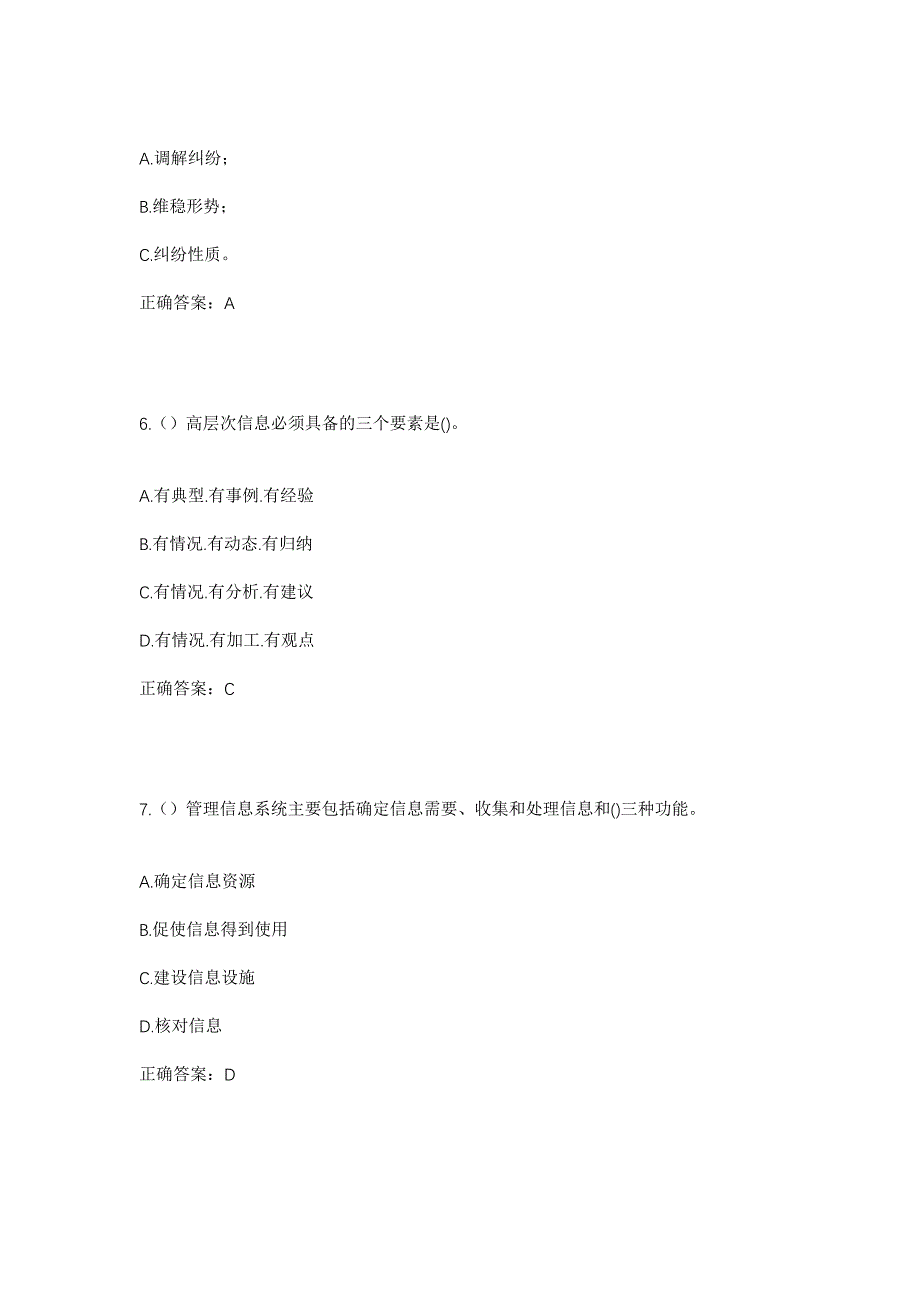 A.调解纠纷；

B.维稳形势；

C.纠纷性质。

正确答案：A

6.（）高层次信息必须具备的三个要素是()。

A.有典型.有事例.有经验

B.有情况.有动态.有归纳

C.有情况.有分析.有建议

D.有情况.有加工.有观点

正确答案：C

7.（）管理信息系统主要包括确定信息需要、收集和处理信息和()三种功能。

A.确定信息资源

B.促使信息得到使用

C.建设信息设施

D.核对信息

正确答案：D